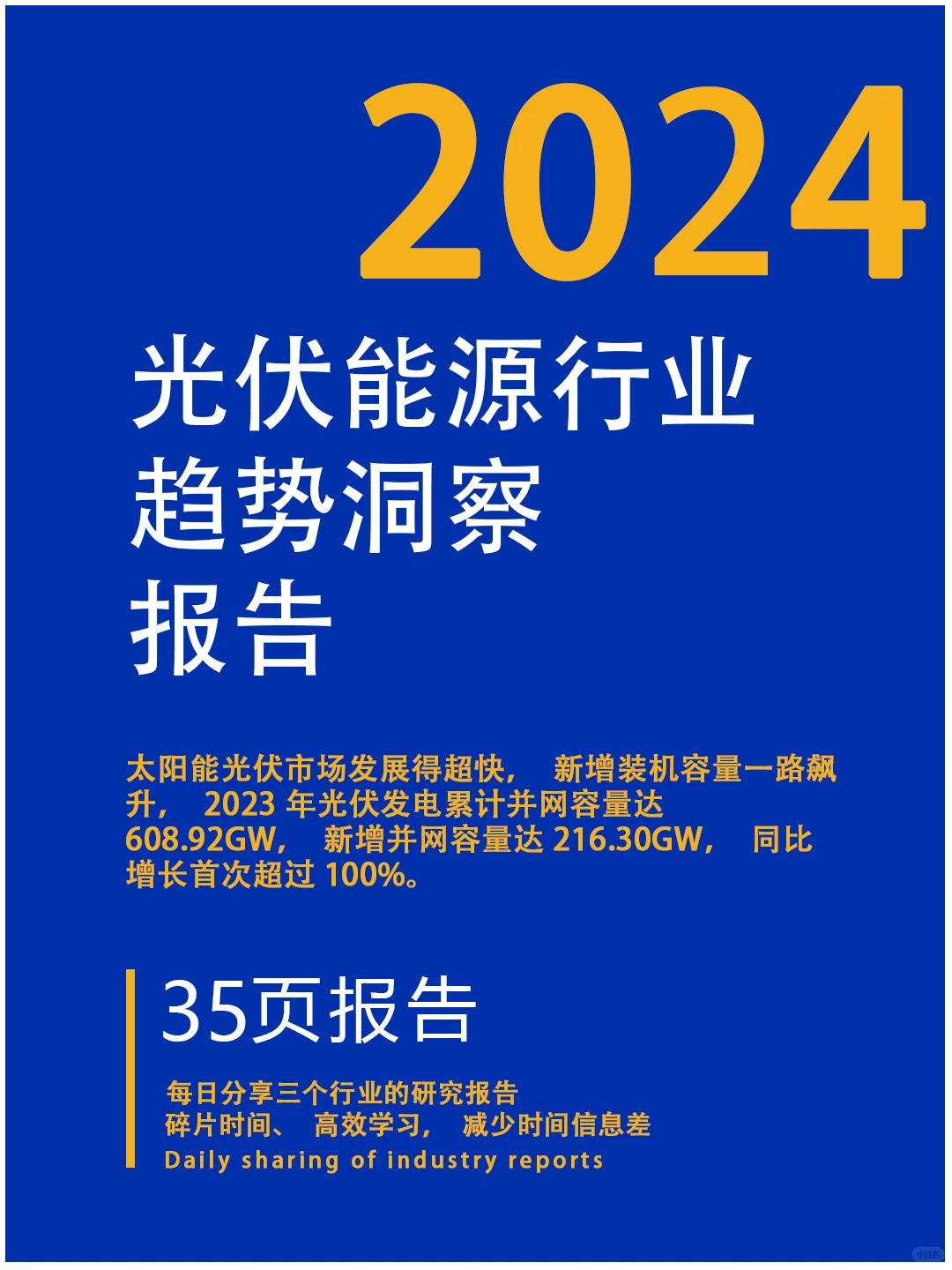 2024

光伏能源行业
趋势洞察
报告

太阳能光伏市场发展得超快， 新增装机容量一路飙升， 2023 年光伏发电累计并网容量达 608.92GW， 新增并网容量达 216.30GW， 同比增长首次超过 100%。

35页报告

每日分享三个行业的研究报告
碎片时间、 高效学习， 减少时间信息差
Daily sharing of industry reports

小红书